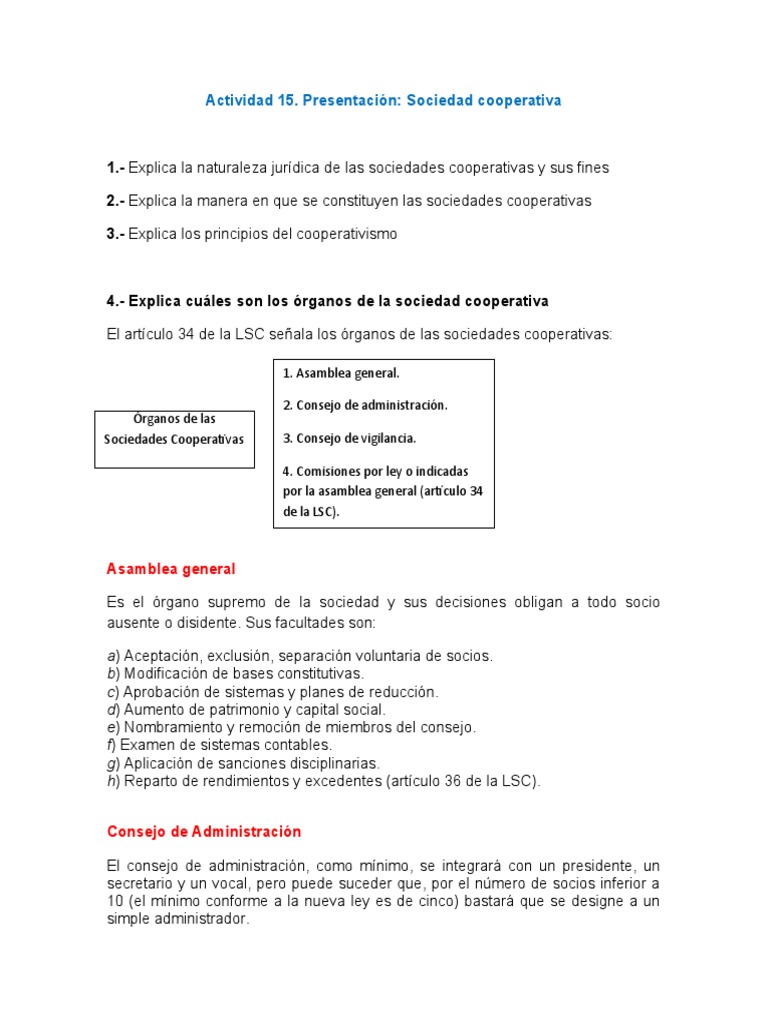 Actividad 15. Presentación: Sociedad cooperativa

1.- Explica la naturaleza jurídica de las sociedades cooperativas y sus fines

2.- Explica la manera en que se constituyen las sociedades cooperativas

3.- Explica los principios del cooperativismo

4.- Explica cuáles son los órganos de la sociedad cooperativa

El artículo 34 de la LSC señala los órganos de las sociedades cooperativas:

Órganos de las Sociedades Cooperativas

1. Asamblea general.

2. Consejo de administración.

3. Consejo de vigilancia.

4. Comisiones por ley o indicadas por la asamblea general (artículo 34 de la LSC).

Asamblea general

Es el órgano supremo de la sociedad y sus decisiones obligan a todo socio ausente o disidente. Sus facultades son:

a) Aceptación, exclusión, separación voluntaria de socios.
b) Modificación de bases constitutivas.
c) Aprobación de sistemas y planes de reducción.
d) Aumento de patrimonio y capital social.
e) Nombramiento y remoción de miembros del consejo.
f) Examen de sistemas contables.
g) Aplicación de sanciones disciplinarias.
h) Reparto de rendimientos y excedentes (artículo 36 de la LSC).

Consejo de Administración

El consejo de administración, como mínimo, se integrará con un presidente, un secretario y un vocal, pero puede suceder que, por el número de socios inferior a 10 (el mínimo conforme a la nueva ley es de cinco) bastará que se designe a un simple administrador.